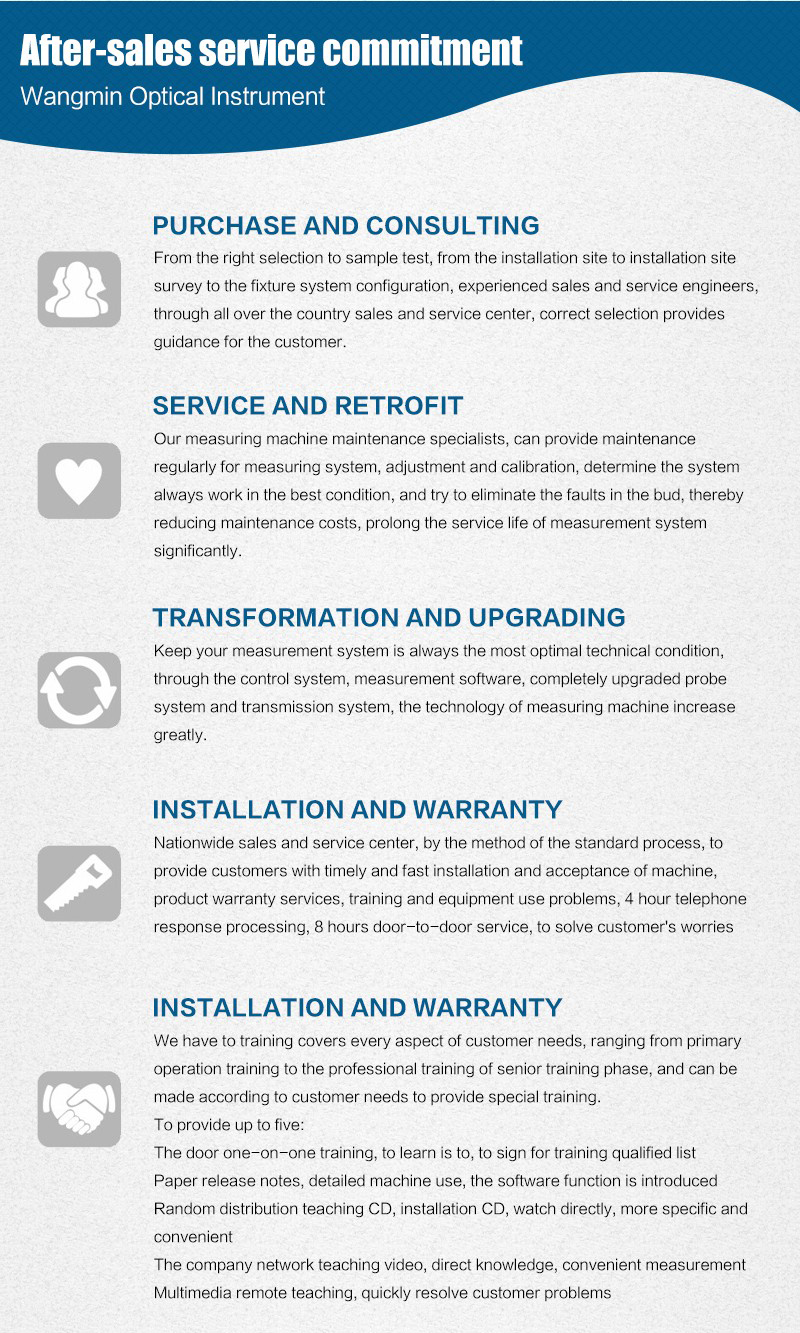 After-sales service commitment
Wangmin Optical Instrument

PURCHASE AND CONSULTING

From the right selection to sample test, from the installation site to installation site survey to the fixture system configuration, experienced sales and service engineers, through all over the country sales and service center, correct selection provides guidance for the customer.

SERVICE AND RETROFIT

Our measuring machine maintenance specialists, can provide maintenance regularly for measuring system, adjustment and calibration, determine the system always work in the best condition, and try to eliminate the faults in the bud, thereby reducing maintenance costs, prolong the service life of measurement system significantly.

TRANSFORMATION AND UPGRADING

Keep your measurement system is always the most optimal technical condition, through the control system, measurement software, completely upgraded probe system and transmission system, the technology of measuring machine increase greatly.

INSTALLATION AND WARRANTY

Nationwide sales and service center, by the method of the standard process, to provide customers with timely and fast installation and acceptance of machine, product warranty services, training and equipment use problems, 4 hour telephone response processing, 8 hours door-to-door service, to solve customer's worries

INSTALLATION AND WARRANTY

We have to training covers every aspect of customer needs, ranging from primary operation training to the professional training of senior training phase, and can be made according to customer needs to provide special training.
To provide up to five:
The door one-on-one training, to learn is to, to sign for training qualified list
Paper release notes, detailed machine use, the software function is introduced
Random distribution teaching CD, installation CD, watch directly, more specific and convenient
The company network teaching video, direct knowledge, convenient measurement
Multimedia remote teaching, quickly resolve customer problems